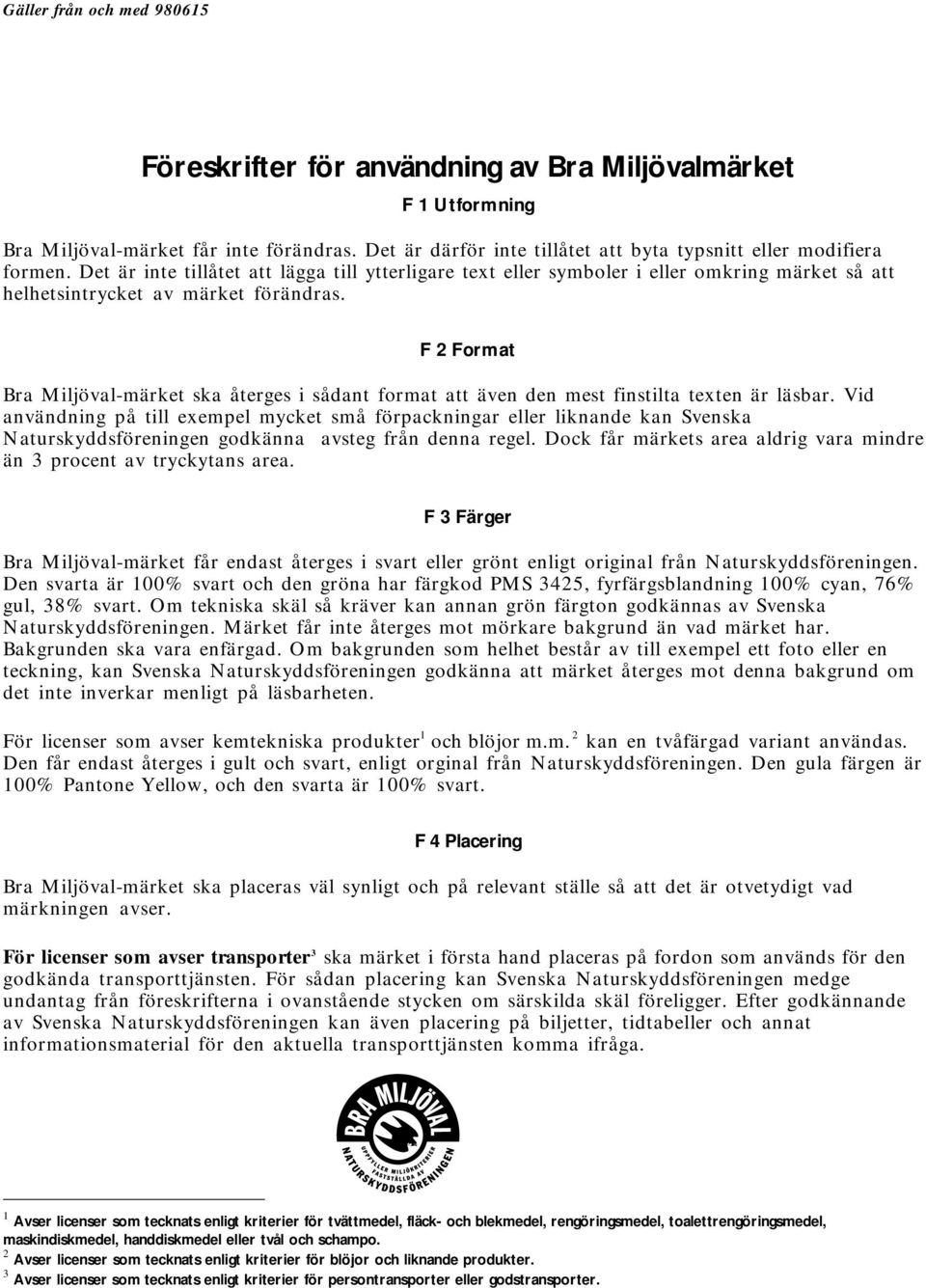 Gäller från och med 980615

Föreskrifter för användning av Bra Miljövalmärket

F 1 Utformning

Bra Miljöval-märket får inte förändras. Det är därför inte tillåtet att byta typsnitt eller modifiera formen. Det är inte tillåtet att lägga till ytterligare text eller symboler i eller omkring märket så att helhetsintrycket av märket förändras.

F 2 Format

Bra Miljöval-märket ska återges i sådant format att även den mest finstilta texten är läsbar. Vid användning på till exempel mycket små förpackningar eller liknande kan Svenska Naturskyddsföreningen godkänna avsteg från denna regel. Dock får märkets area aldrig vara mindre än 3 procent av tryckytans area.

F 3 Färger

Bra Miljöval-märket får endast återges i svart eller grönt enligt original från Naturskyddsföreningen. Den svarta är 100% svart och den gröna har färgkod PMS 3425, fyrfärgsblandning 100% cyan, 76% gul, 38% svart. Om tekniska skäl så kräver kan annan grön färgton godkännas av Svenska Naturskyddsföreningen. Märket får inte återges mot mörkare bakgrund än vad märket har. Bakgrunden ska vara enfärgad. Om bakgrunden som helhet består av till exempel ett foto eller en teckning, kan Svenska Naturskyddsföreningen godkänna att märket återges mot denna bakgrund om det inte inverkar menligt på läsbarheten.

För licenser som avser kemtekniska produkter$^1$ och blöjor m.m.$^2$ kan en tvåfärgad variant användas. Den får endast återges i gult och svart, enligt orginal från Naturskyddsföreningen. Den gula färgen är 100% Pantone Yellow, och den svarta är 100% svart.

F 4 Placering

Bra Miljöval-märket ska placeras väl synligt och på relevant ställe så att det är otvetydigt vad märkningen avser.

För licenser som avser transporter$^3$ ska märket i första hand placeras på fordon som används för den godkända transporttjänsten. För sådan placering kan Svenska Naturskyddsföreningen medge undantag från föreskrifterna i ovanstående stycken om särskilda skäl föreligger. Efter godkännande av Svenska Naturskyddsföreningen kan även placering på biljetter, tidtabeller och annat informationsmaterial för den aktuella transporttjänsten komma ifråga.

BRA MILJÖVAL
UPPFYLLER MILJÖKRITERIER FASTSTÄLLDA AV
NATURSKYDDSFÖRENINGEN

$^1$ Avser licenser som tecknats enligt kriterier för tvättmedel, fläck- och blekmedel, rengöringsmedel, toalettrengöringsmedel, maskindiskmedel, handdiskmedel eller tvål och schampo.
$^2$ Avser licenser som tecknats enligt kriterier för blöjor och liknande produkter.
$^3$ Avser licenser som tecknats enligt kriterier för persontransporter eller godstransporter.